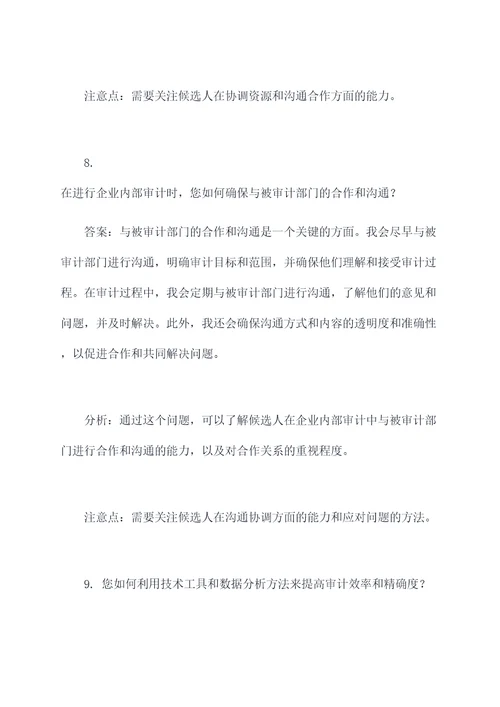 注意点：需要关注候选人在协调资源和沟通合作方面的能力。

8.
在进行企业内部审计时，您如何确保与被审计部门的合作和沟通？

答案：与被审计部门的合作和沟通是一个关键的方面。我会尽早与被审计部门进行沟通，明确审计目标和范围，并确保他们理解和接受审计过程。在审计过程中，我会定期与被审计部门进行沟通，了解他们的意见和问题，并及时解决。此外，我还会确保沟通方式和内容的透明度和准确性，以促进合作和共同解决问题。

分析：通过这个问题，可以了解候选人在企业内部审计中与被审计部门进行合作和沟通的能力，以及对合作关系的重视程度。

注意点：需要关注候选人在沟通协调方面的能力和应对问题的方法。

9. 您如何利用技术工具和数据分析方法来提高审计效率和精确度？